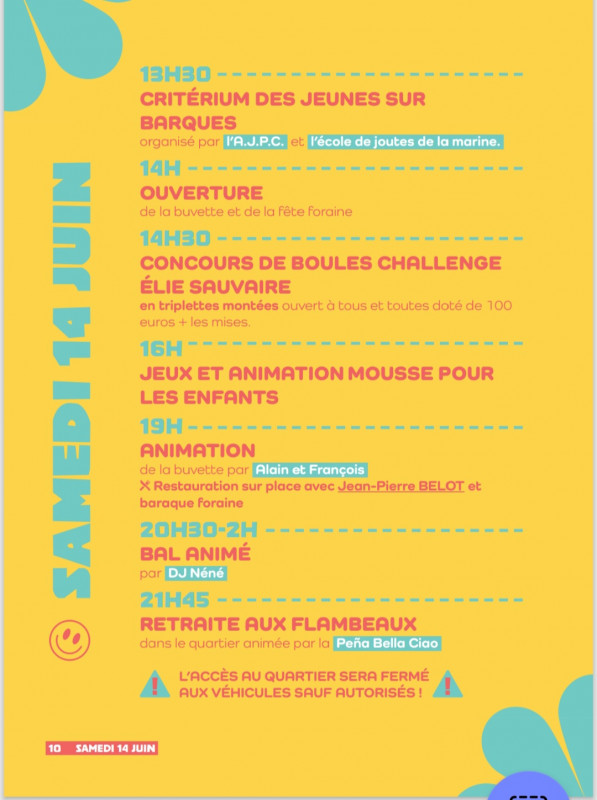 SAMEDI 14 JUIN

13H30
CRITÉRIUM DES JEUNES SUR BARQUES
organisé par l'A.J.P.C. et l'école de joutes de la marine.

14H
OUVERTURE
de la buvette et de la fête foraine

14H30
CONCOURS DE BOULES CHALLENGE ÉLIE SAUVAIRE
en triplettes montées ouvert à tous et toutes doté de 100 euros + les mises.

16H
JEUX ET ANIMATION MOUSSE POUR LES ENFANTS

19H
ANIMATION
de la buvette par Alain et François
Restauration sur place avec Jean-Pierre BELOT et baraque foraine

20H30-2H
BAL ANIMÉ
par DJ Néné

21H45
RETRAITE AUX FLAMBEAUX
dans le quartier animée par la Peña Bella Ciao

L'ACCÈS AU QUARTIER SERA FERMÉ AUX VÉHICULES SAUF AUTORISÉS !

10 SAMEDI 14 JUIN